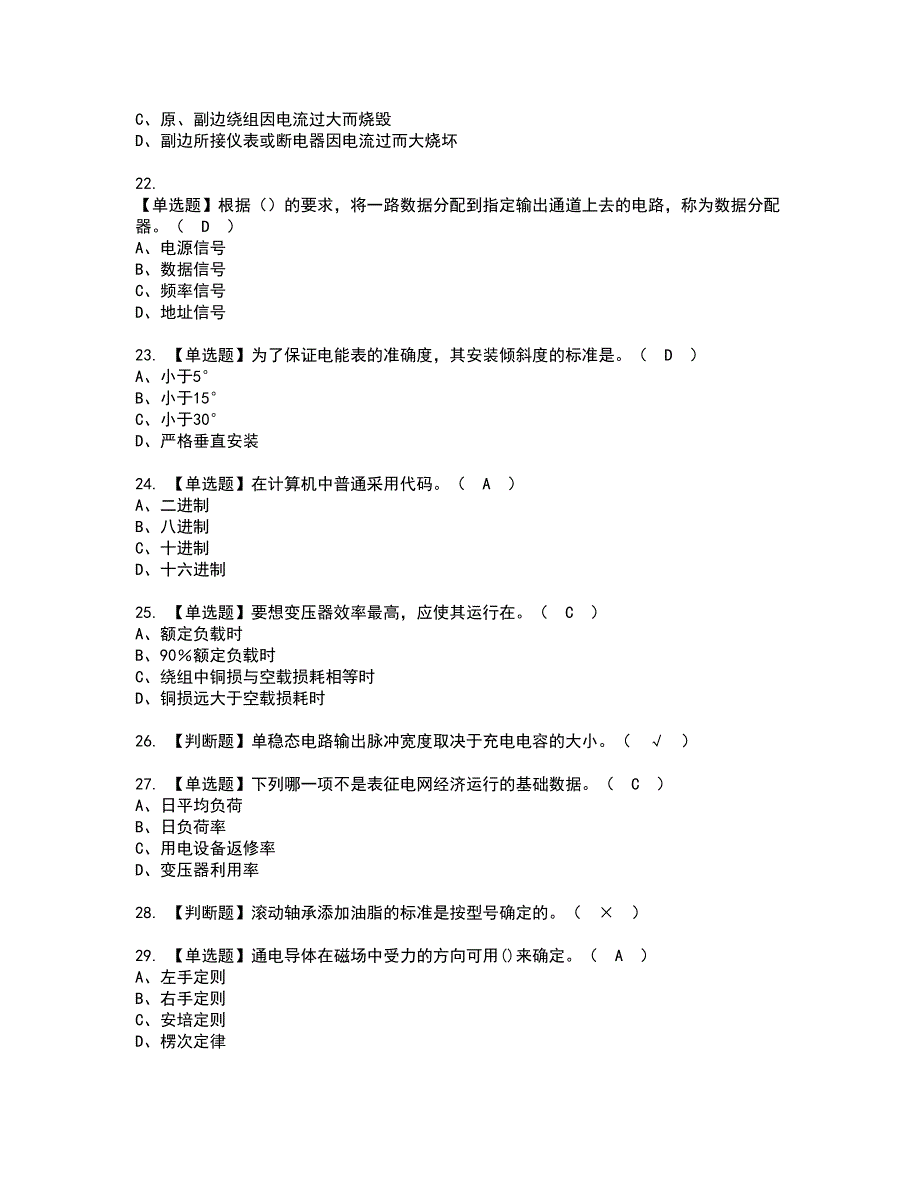 C、原、副边绕组因电流过大而烧毁
D、副边所接仪表或断电器因电流过而大烧坏

22.
【单选题】根据（）的要求，将一路数据分配到指定输出通道上去的电路，称为数据分配器。（ D ）
A、电源信号
B、数据信号
C、频率信号
D、地址信号

23. 【单选题】为了保证电能表的准确度，其安装倾斜度的标准是。（ D ）
A、小于5°
B、小于15°
C、小于30°
D、严格垂直安装

24. 【单选题】在计算机中普通采用代码。（ A ）
A、二进制
B、八进制
C、十进制
D、十六进制

25. 【单选题】要想变压器效率最高，应使其运行在。（ C ）
A、额定负载时
B、90%额定负载时
C、绕组中铜损与空载损耗相等时
D、铜损远大于空载损耗时

26. 【判断题】单稳态电路输出脉冲宽度取决于充电电容的大小。（ √ ）

27. 【单选题】下列哪一项不是表征电网经济运行的基础数据。（ C ）
A、日平均负荷
B、日负荷率
C、用电设备返修率
D、变压器利用率

28. 【判断题】滚动轴承添加油脂的标准是按型号确定的。（ × ）

29. 【单选题】通电导体在磁场中受力的方向可用()来确定。（ A ）
A、左手定则
B、右手定则
C、安培定则
D、楞次定律